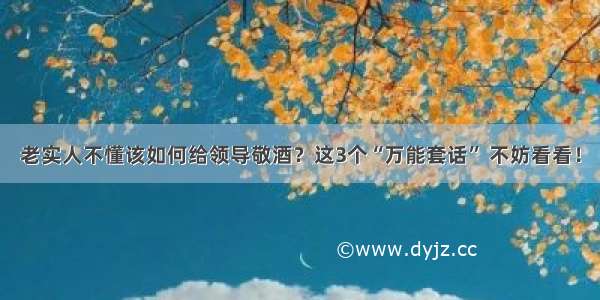 老实人不懂该如何给领导敬酒？这3个“万能套话”不妨看看！

©www.dyjz.cc